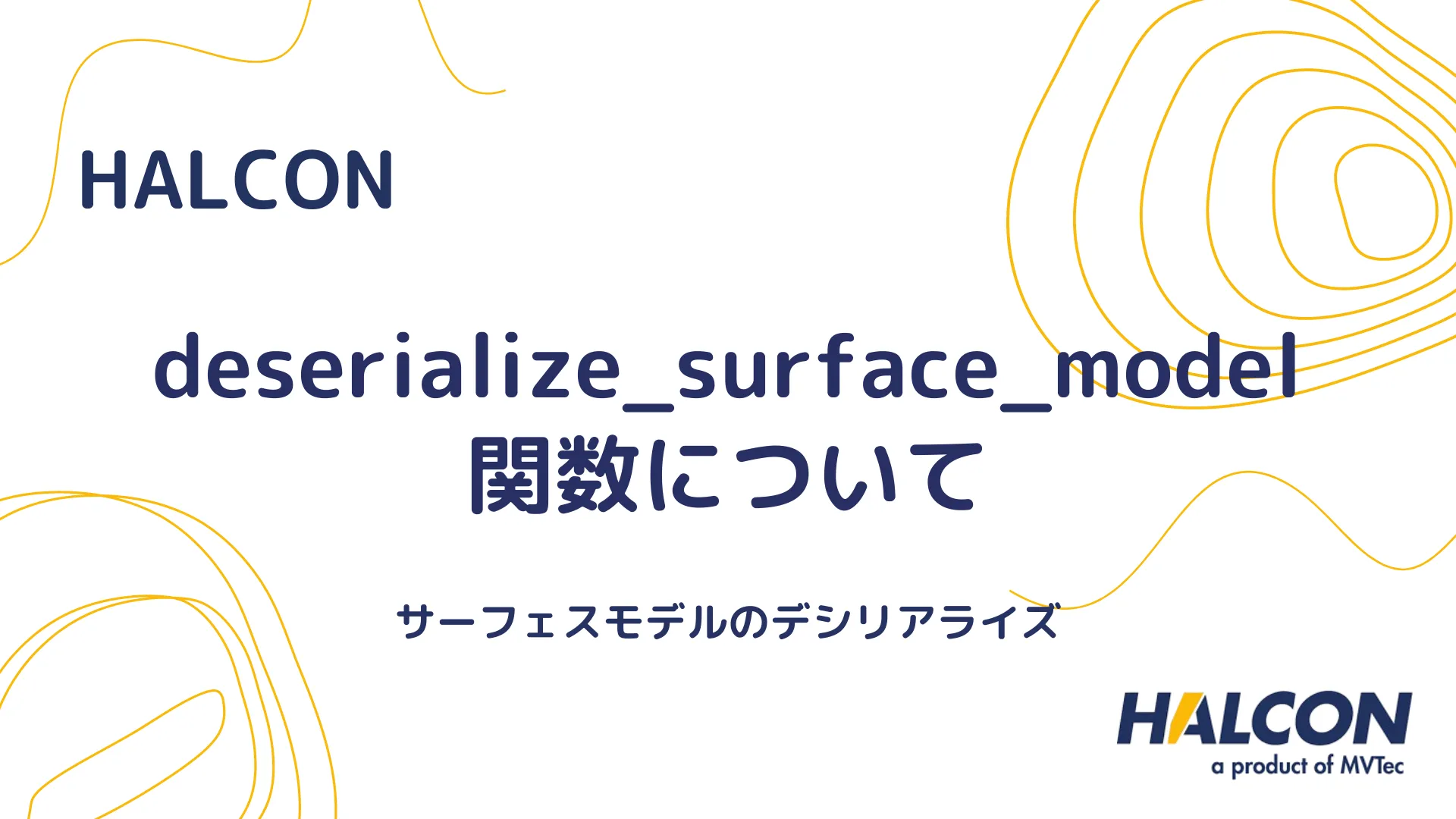 HALCON

deserialize_surface_model
関数について

サーフェスモデルのデシリアライズ

HALCON
a product of MVTec